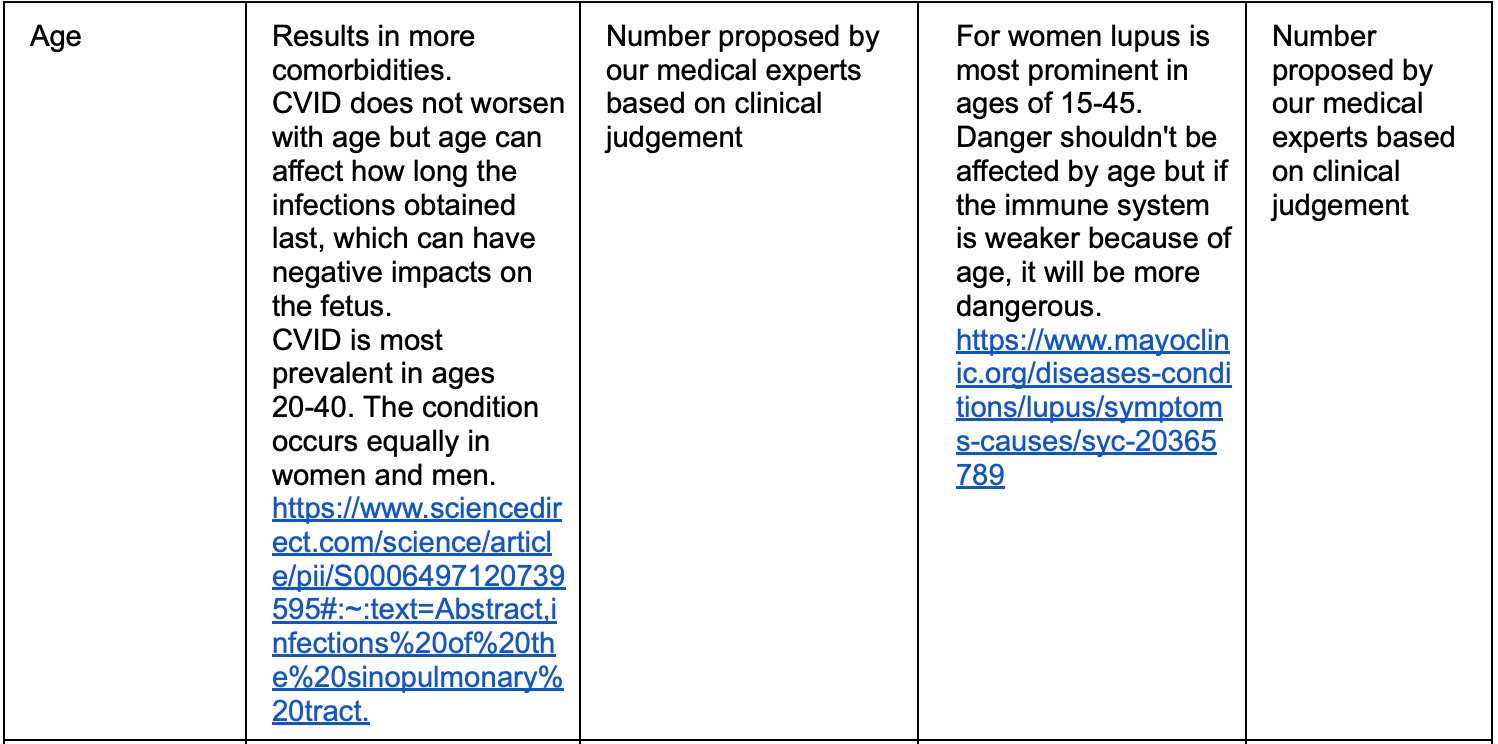 | Age | Results in more comorbidities. CVID does not worsen with age but age can affect how long the infections obtained last, which can have negative impacts on the fetus. CVID is most prevalent in ages 20-40. The condition occurs equally in women and men. https://www.sciencedirect.com/science/article/pii/S0006497120739595#:~:text=Abstract,infections%20of%20the%20sinopulmonary%20tract. | Number proposed by our medical experts based on clinical judgement | For women lupus is most prominent in ages of 15-45. Danger shouldn't be affected by age but if the immune system is weaker because of age, it will be more dangerous. https://www.mayoclinic.org/diseases-conditions/lupus/symptoms-causes/syc-20365789 | Number proposed by our medical experts based on clinical judgement |
|---|---|---|---|---|